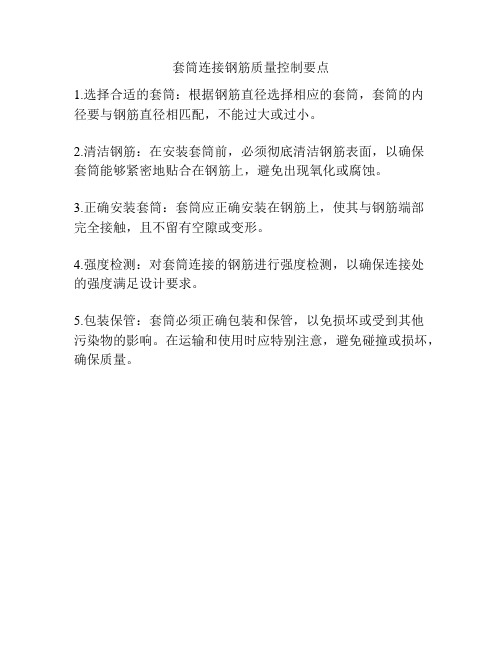 套筒连接钢筋质量控制要点

1.选择合适的套筒：根据钢筋直径选择相应的套筒，套筒的内径要与钢筋直径相匹配，不能过大或过小。

2.清洁钢筋：在安装套筒前，必须彻底清洁钢筋表面，以确保套筒能够紧密地贴合在钢筋上，避免出现氧化或腐蚀。

3.正确安装套筒：套筒应正确安装在钢筋上，使其与钢筋端部完全接触，且不留有空隙或变形。

4.强度检测：对套筒连接的钢筋进行强度检测，以确保连接处的强度满足设计要求。

5.包装保管：套筒必须正确包装和保管，以免损坏或受到其他污染物的影响。在运输和使用时应特别注意，避免碰撞或损坏，确保质量。